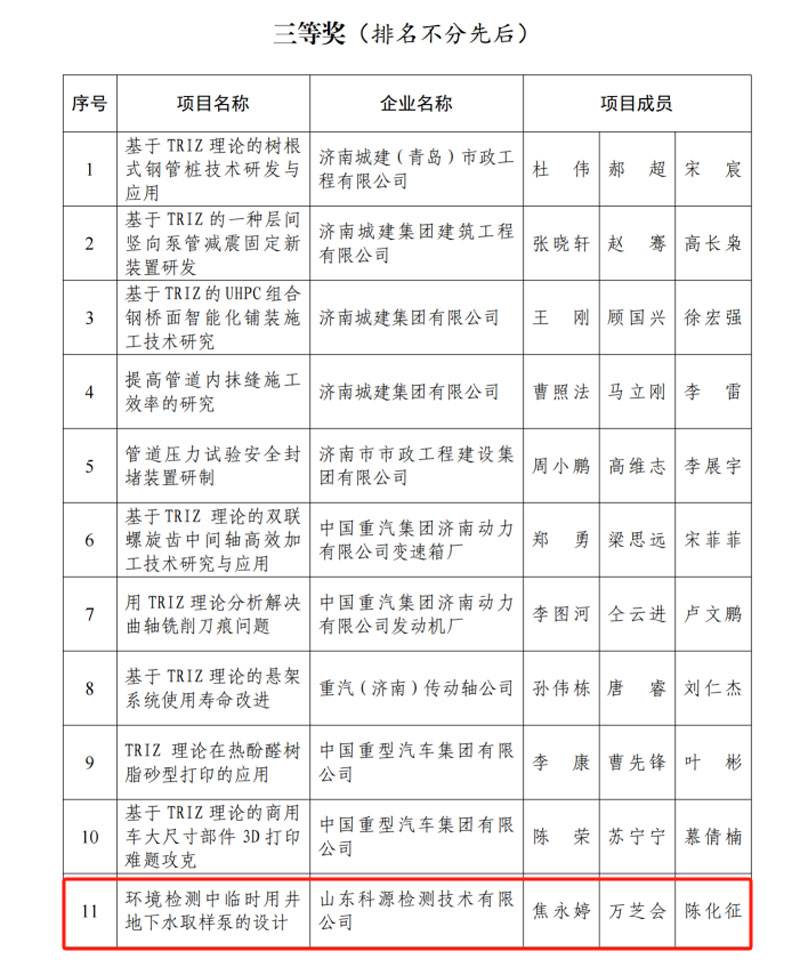 三等奖（排名不分先后）

| 序号 | 项目名称 | 企业名称 | 项目成员 | | |
|---|---|---|---|---|---|
| 1 | 基于 TRIZ 理论的树根式钢管桩技术研发与应用 | 济南城建（青岛）市政工程有限公司 | 杜 伟 | 郝 超 | 宋 宸 |
| 2 | 基于 TRIZ 的一种层间竖向泵管减震固定新装置研发 | 济南城建集团建筑工程有限公司 | 张晓轩 | 赵 骞 | 高长枭 |
| 3 | 基于 TRIZ 的 UHPC 组合钢桥面智能化铺装施工技术研究 | 济南城建集团有限公司 | 王 刚 | 顾国兴 | 徐宏强 |
| 4 | 提高管道内抹缝施工效率的研究 | 济南城建集团有限公司 | 曹照法 | 马立刚 | 李 雷 |
| 5 | 管道压力试验安全封堵装置研制 | 济南市市政工程建设集团有限公司 | 周小鹏 | 高维志 | 李展宇 |
| 6 | 基于 TRIZ 理论的双联螺旋齿中间轴高效加工技术研究与应用 | 中国重汽集团济南动力有限公司变速箱厂 | 郑 勇 | 梁思远 | 宋菲菲 |
| 7 | 用 TRIZ 理论分析解决曲轴铣削刀痕问题 | 中国重汽集团济南动力有限公司发动机厂 | 李图河 | 仝云进 | 卢文鹏 |
| 8 | 基于 TRIZ 理论的悬架系统使用寿命改进 | 重汽（济南）传动轴公司 | 孙伟栋 | 唐 睿 | 刘仁杰 |
| 9 | TRIZ 理论在热酚醛树脂砂型打印的应用 | 中国重型汽车集团有限公司 | 李 康 | 曹先锋 | 叶 彬 |
| 10 | 基于 TRIZ 理论的商用车大尺寸部件 3D 打印难题攻克 | 中国重型汽车集团有限公司 | 陈 荣 | 苏宁宁 | 慕倩楠 |
| 11 | 环境检测中临时用井地下水取样泵的设计 | 山东科源检测技术有限公司 | 焦永婷 | 万芝会 | 陈化征 |